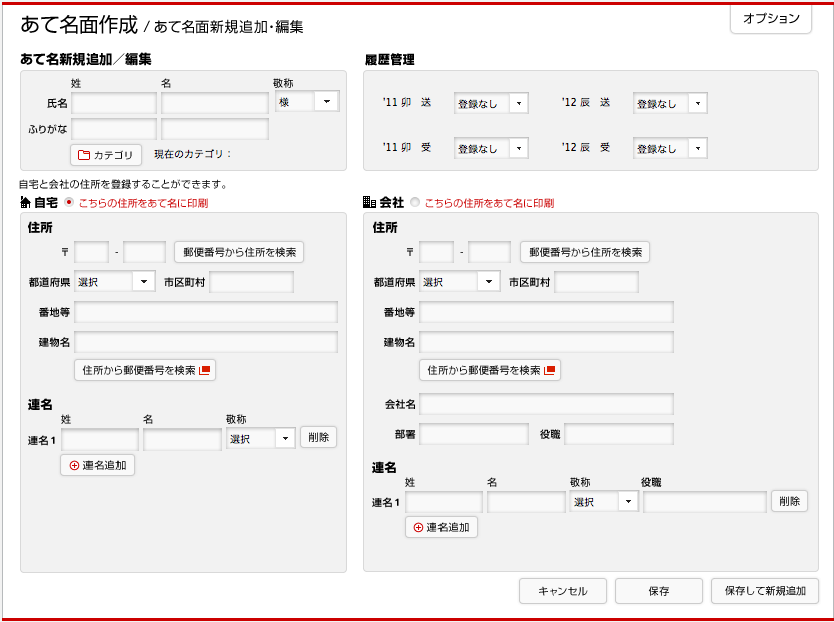 あて名面作成 / あて名面新規追加・編集

オプション

あて名新規追加／編集

姓 名 敬称
氏名 様
ふりがな
カテゴリ 現在のカテゴリ：

履歴管理

'11 卯 送 登録なし
'12 辰 送 登録なし
'11 卯 受 登録なし
'12 辰 受 登録なし

自宅と会社の住所を登録することができます。

自宅 こちらの住所をあて名に印刷

住所
〒 -
郵便番号から住所を検索
都道府県 選択 市区町村
番地等
建物名
住所から郵便番号を検索

連名
姓 名 敬称
連名1 選択 削除
連名追加

会社 こちらの住所をあて名に印刷

住所
〒 -
郵便番号から住所を検索
都道府県 選択 市区町村
番地等
建物名
住所から郵便番号を検索
会社名
部署 役職

連名
姓 名 敬称 役職
連名1 選択 削除
連名追加

キャンセル 保存 保存して新規追加